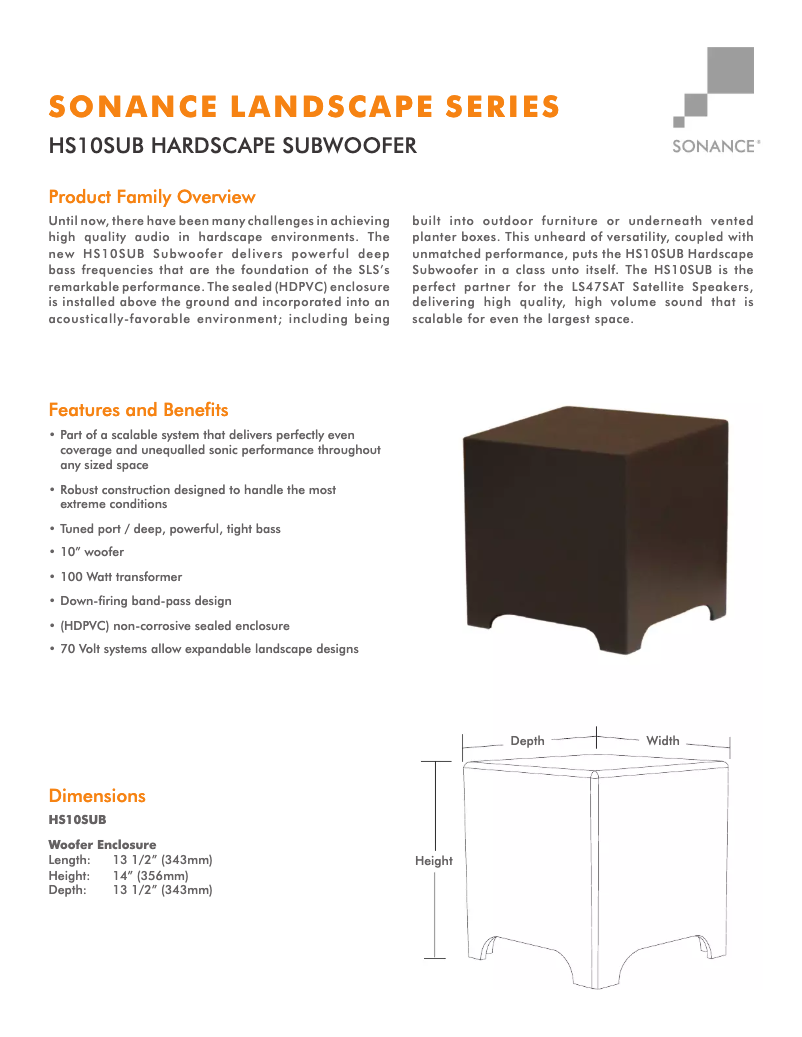 SONANCE LANDSCAPE SERIES

HS10SUB HARDSCAPE SUBWOOFER

SONANCE®

Product Family Overview

Until now, there have been many challenges in achieving high quality audio in hardscape environments. The new HS10SUB Subwoofer delivers powerful deep bass frequencies that are the foundation of the SLS's remarkable performance. The sealed (HDPVC) enclosure is installed above the ground and incorporated into an acoustically-favorable environment; including being built into outdoor furniture or underneath vented planter boxes. This unheard of versatility, coupled with unmatched performance, puts the HS10SUB Hardscape Subwoofer in a class unto itself. The HS10SUB is the perfect partner for the LS47SAT Satellite Speakers, delivering high quality, high volume sound that is scalable for even the largest space.

Features and Benefits

• Part of a scalable system that delivers perfectly even coverage and unequalled sonic performance throughout any sized space

• Robust construction designed to handle the most extreme conditions

• Tuned port / deep, powerful, tight bass

• 10" woofer

• 100 Watt transformer

• Down-firing band-pass design

• (HDPVC) non-corrosive sealed enclosure

• 70 Volt systems allow expandable landscape designs

Depth

Width

Height

Dimensions

HS10SUB

Woofer Enclosure

Length: 13 1/2" (343mm)
Height: 14" (356mm)
Depth: 13 1/2" (343mm)